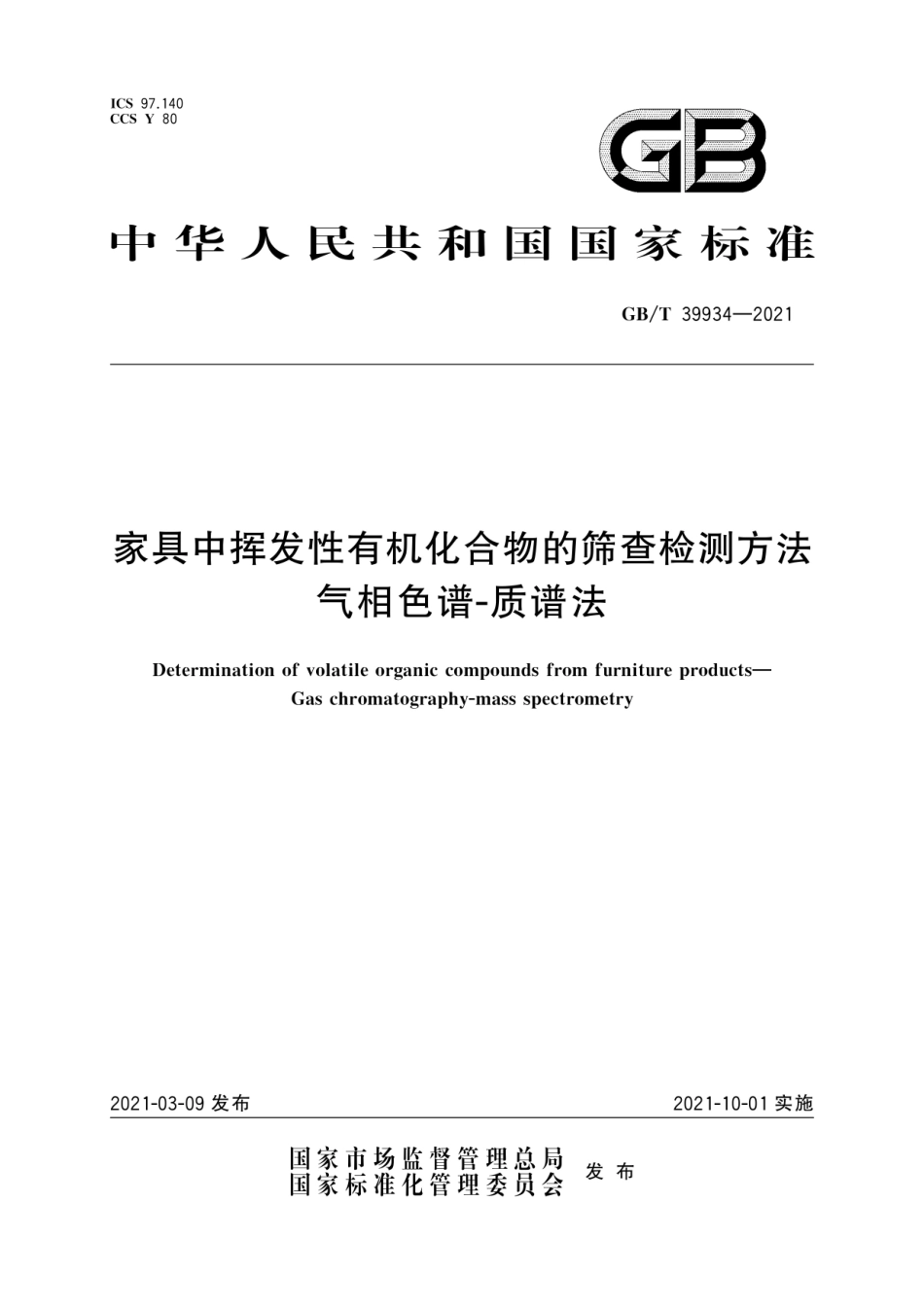 ICS 97.140
CCS Y 80

GB

中华人民共和国国家标准

GB/T 39934—2021

家具中挥发性有机化合物的筛查检测方法
气相色谱-质谱法

Determination of volatile organic compounds from furniture products—
Gas chromatography-mass spectrometry

2021-03-09 发布

2021-10-01 实施

国家市场监督管理总局
国家标准化管理委员会
发布